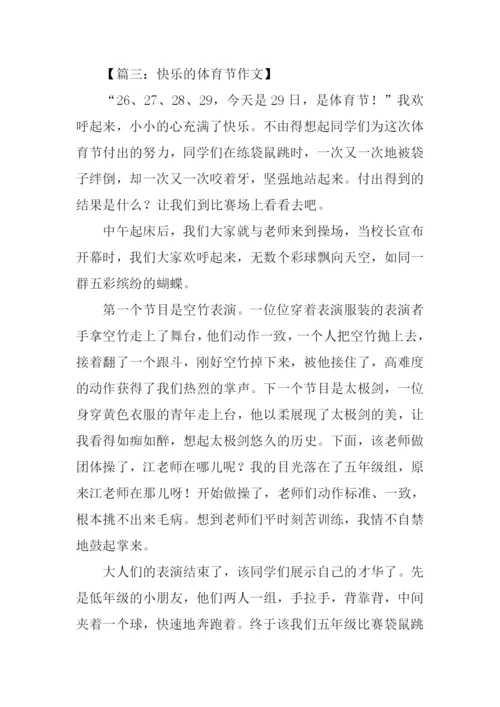 【篇三：快乐的体育节作文】

“26、27、28、29，今天是 29 日，是体育节！”我欢呼起来，小小的心充满了快乐。不由得想起同学们为这次体育节付出的努力，同学们在练袋鼠跳时，一次又一次地被袋子绊倒，却一次又一次咬着牙，坚强地站起来。付出得到的结果是什么？让我们到比赛场上看看去吧。

中午起床后，我们大家就与老师来到操场，当校长宣布开幕时，我们大家欢呼起来，无数个彩球飘向天空，如同一群五彩缤纷的蝴蝶。

第一个节目是空竹表演。一位位穿着表演服装的表演者手拿空竹走上了舞台，他们动作一致，一个人把空竹抛上去，接着翻了一个跟斗，刚好空竹掉下来，被他接住了，高难度的动作获得了我们热烈的掌声。下一个节目是太极剑，一位身穿黄色衣服的青年走上台，他以柔展现了太极剑的美，让我看得如痴如醉，想起太极剑悠久的历史。下面，该老师做团体操了，江老师在哪儿呢？我的目光落在了五年级组，原来江老师在那儿呀！开始做操了，老师们动作标准、一致，根本挑不出来毛病。想到老师们平时刻苦训练，我情不自禁地鼓起掌来。

大人们的表演结束了，该同学们展示自己的才华了。先是低年级的小朋友，他们两人一组，手拉手，背靠背，中间夹着一个球，快速地奔跑着。终于该我们五年级比赛袋鼠跳